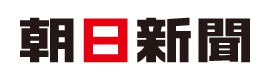 朝日新聞